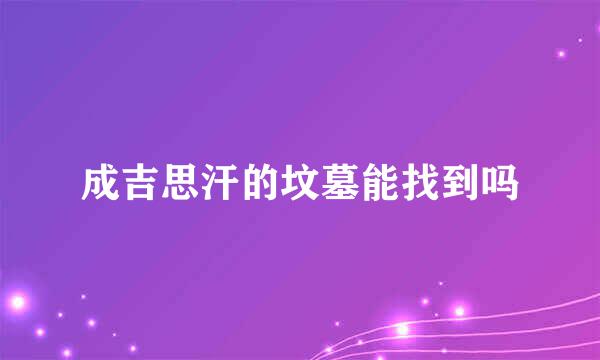 成吉思汗的坟墓能找到吗